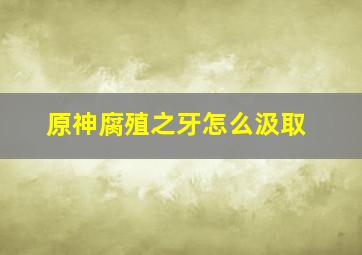 原神腐殖之牙怎么汲取